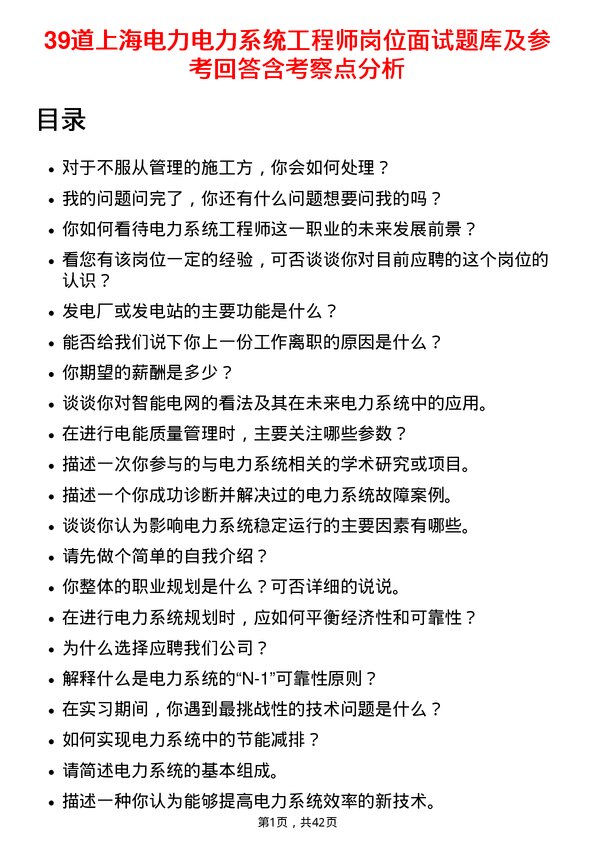 39道上海电力电力系统工程师岗位面试题库及参考回答含考察点分析

目录

• 对于不服从管理的施工方，你会如何处理？
• 我的问题问完了，你还有什么问题想要问我的吗？
• 你如何看待电力系统工程师这一职业的未来发展前景？
• 看您有该岗位一定的经验，可否谈谈你对目前应聘的这个岗位的认识？
• 发电厂或发电站的主要功能是什么？
• 能否给我们说下你上一份工作离职的原因是什么？
• 你期望的薪酬是多少？
• 谈谈你对智能电网的看法及其在未来电力系统中的应用。
• 在进行电能质量管理时，主要关注哪些参数？
• 描述一次你参与的与电力系统相关的学术研究或项目。
• 描述一个你成功诊断并解决过的电力系统故障案例。
• 谈谈你认为影响电力系统稳定运行的主要因素有哪些。
• 请先做个简单的自我介绍？
• 你整体的职业规划是什么？可否详细的说说。
• 在进行电力系统规划时，应如何平衡经济性和可靠性？
• 为什么选择应聘我们公司？
• 解释什么是电力系统的“N-1”可靠性原则？
• 在实习期间，你遇到最挑战性的技术问题是什么？
• 如何实现电力系统中的节能减排？
• 请简述电力系统的基本组成。
• 描述一种你认为能够提高电力系统效率的新技术。

第1页，共42页